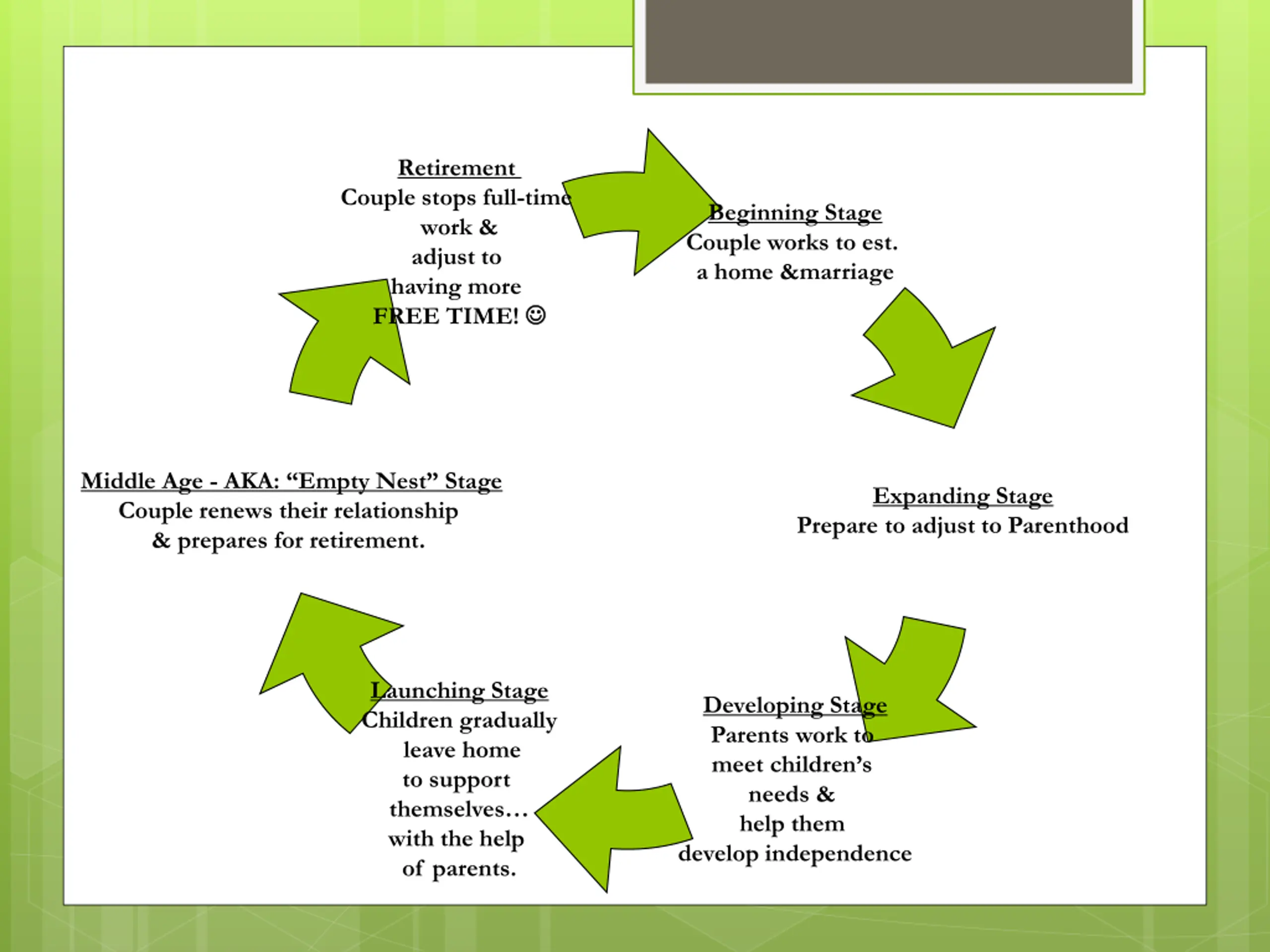 Retirement
Couple stops full-time work & adjust to having more FREE TIME! ☺

Beginning Stage
Couple works to est. a home &marriage

Expanding Stage
Prepare to adjust to Parenthood

Developing Stage
Parents work to meet children's needs & help them develop independence

Launching Stage
Children gradually leave home to support themselves… with the help of parents.

Middle Age - AKA: "Empty Nest" Stage
Couple renews their relationship & prepares for retirement.